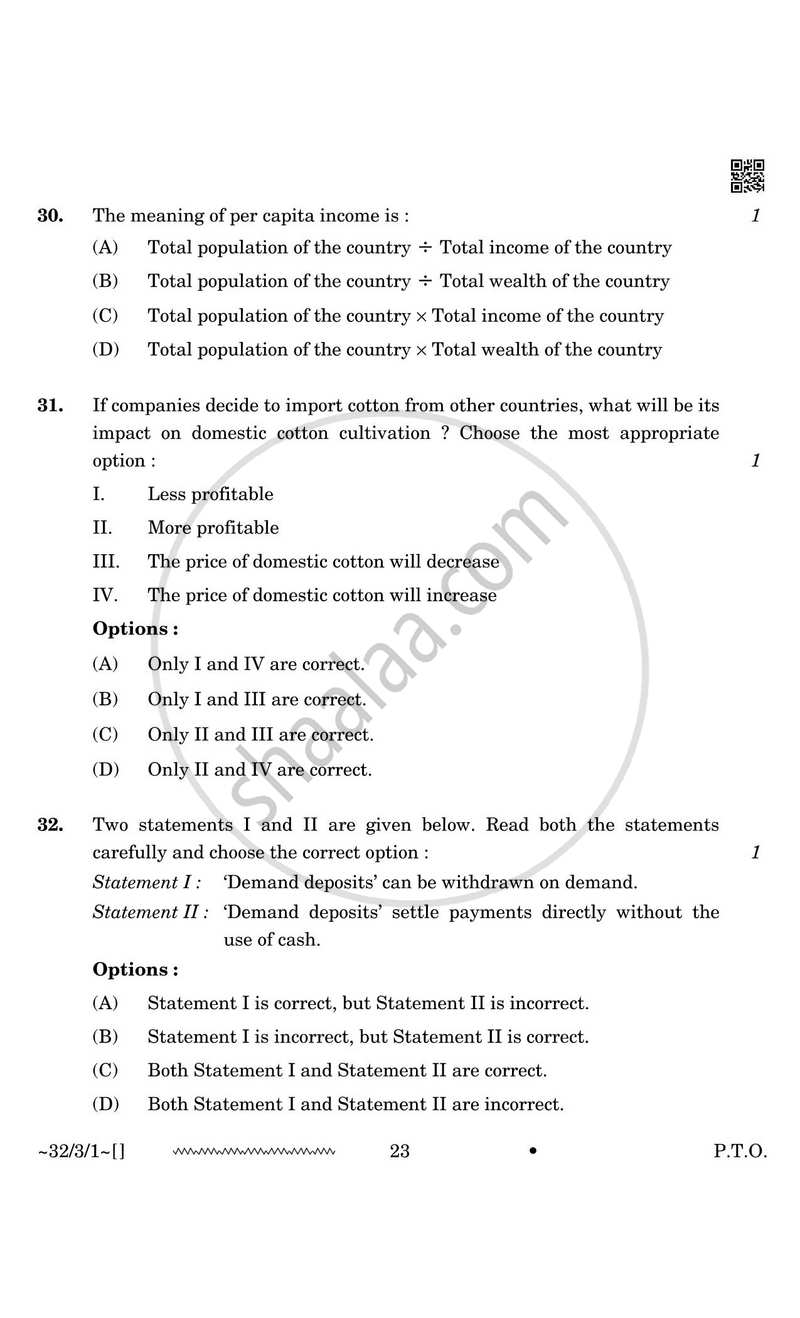 30. The meaning of per capita income is : 1

(A) Total population of the country ÷ Total income of the country

(B) Total population of the country ÷ Total wealth of the country

(C) Total population of the country × Total income of the country

(D) Total population of the country × Total wealth of the country

31. If companies decide to import cotton from other countries, what will be its impact on domestic cotton cultivation ? Choose the most appropriate option : 1

I. Less profitable

II. More profitable

III. The price of domestic cotton will decrease

IV. The price of domestic cotton will increase

Options :

(A) Only I and IV are correct.

(B) Only I and III are correct.

(C) Only II and III are correct.

(D) Only II and IV are correct.

32. Two statements I and II are given below. Read both the statements carefully and choose the correct option : 1

Statement I : 'Demand deposits' can be withdrawn on demand.

Statement II : 'Demand deposits' settle payments directly without the use of cash.

Options :

(A) Statement I is correct, but Statement II is incorrect.

(B) Statement I is incorrect, but Statement II is correct.

(C) Both Statement I and Statement II are correct.

(D) Both Statement I and Statement II are incorrect.

~32/3/1~[] 23 • P.T.O.

shaalaa.com